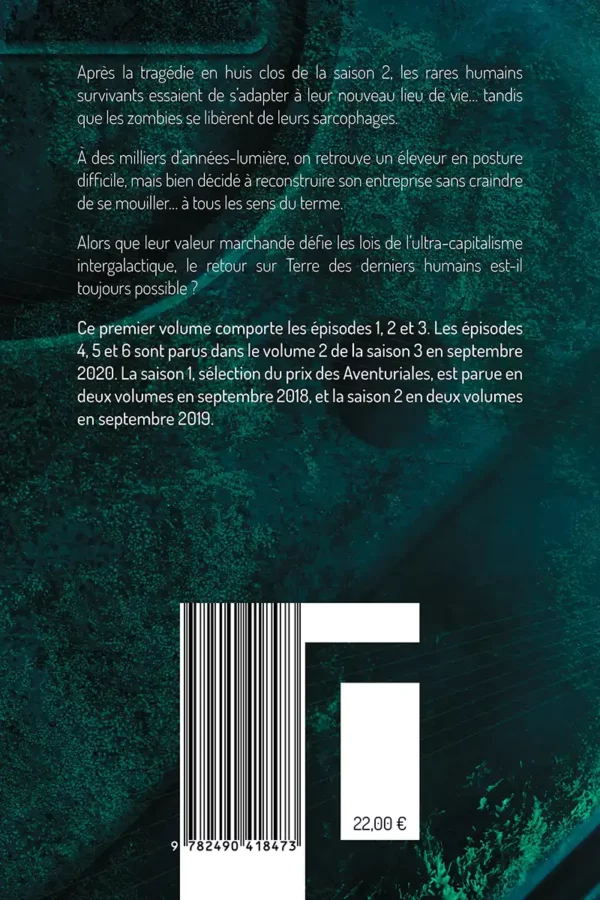 Après la tragédie en huis clos de la saison 2, les rares humains survivants essaient de s'adapter à leur nouveau lieu de vie... tandis que les zombies se libèrent de leurs sarcophages.

À des milliers d'années-lumière, on retrouve un éleveur en posture difficile, mais bien décidé à reconstruire son entreprise sans craindre de se mouiller... à tous les sens du terme.

Alors que leur valeur marchande défie les lois de l'ultra-capitalisme intergalactique, le retour sur Terre des derniers humains est-il toujours possible ?

Ce premier volume comporte les épisodes 1, 2 et 3. Les épisodes 4, 5 et 6 sont parus dans le volume 2 de la saison 3 en septembre 2020. La saison 1, sélection du prix des Aventuriales, est parue en deux volumes en septembre 2018, et la saison 2 en deux volumes en septembre 2019.

22,00 €

9 782490 418473